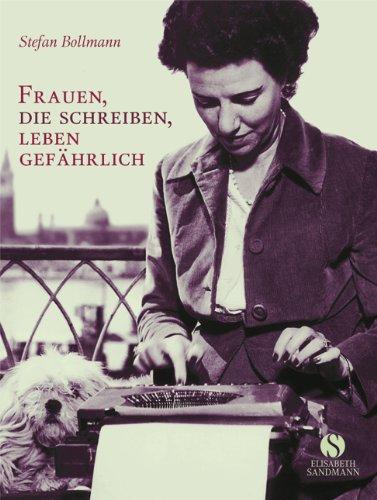 Stefan Bollmann

FRAUEN, DIE SCHREIBEN, LEBEN GEFÄHRLICH

S
ELISABETH SANDMANN